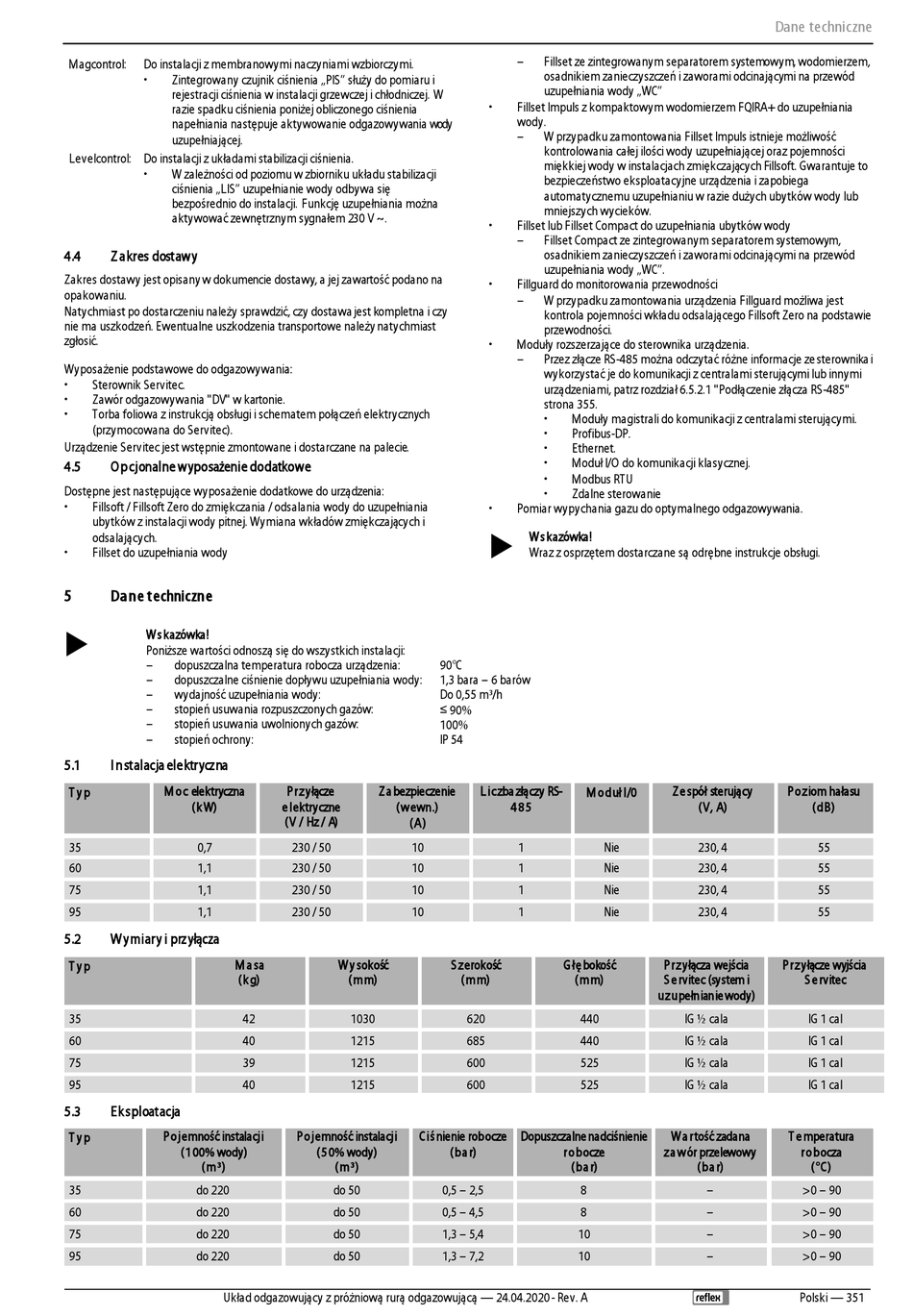 Dane techniczne

Magcontrol: Do instalacji z membranowymi naczyniami wzbiorczymi.
• Zintegrowany czujnik ciśnienia „PIS" służy do pomiaru i rejestracji ciśnienia w instalacji grzewczej i chłodniczej. W razie spadku ciśnienia poniżej obliczonego ciśnienia napełniania następuje aktywowanie odgazowywania wody uzupełniającej.

Levelcontrol: Do instalacji z układami stabilizacji ciśnienia.
• W zależności od poziomu w zbiorniku układu stabilizacji ciśnienia „LIS" uzupełnianie wody odbywa się bezpośrednio do instalacji. Funkcję uzupełniania można aktywować zewnętrznym sygnałem 230 V ~.

4.4 Zakres dostawy

Zakres dostawy jest opisany w dokumencie dostawy, a jej zawartość podano na opakowaniu.
Natychmiast po dostarczeniu należy sprawdzić, czy dostawa jest kompletna i czy nie ma uszkodzeń. Ewentualne uszkodzenia transportowe należy natychmiast zgłosić.

Wyposażenie podstawowe do odgazowywania:
• Sterownik Servitec.
• Zawór odgazowywania "DV" w kartonie.
• Torba foliowa z instrukcją obsługi i schematem połączeń elektrycznych (przymocowana do Servitec).

Urządzenie Servitec jest wstępnie zmontowane i dostarczane na palecie.

4.5 Opcjonalne wyposażenie dodatkowe

Dostępne jest następujące wyposażenie dodatkowe do urządzenia:
• Fillsoft / Fillsoft Zero do zmiękczania / odsalania wody do uzupełniania ubytków z instalacji wody pitnej. Wymiana wkładów zmiękczających i odsalających.
• Fillset do uzupełniania wody
– Fillset ze zintegrowanym separatorem systemowym, wodomierzem, osadnikiem zanieczyszczeń i zaworami odcinającymi na przewód uzupełniania wody „WC"
• Fillset Impuls z kompaktowym wodomierzem FQIRA+ do uzupełniania wody.
– W przypadku zamontowania Fillset Impuls istnieje możliwość kontrolowania całej ilości wody uzupełniającej oraz pojemności miękkiej wody w instalacjach zmiękczających Fillsoft. Gwarantuje to bezpieczeństwo eksploatacyjne urządzenia i zapobiega automatycznemu uzupełnianiu w razie dużych ubytków wody lub mniejszych wycieków.
• Fillset lub Fillset Compact do uzupełniania ubytków wody
– Fillset Compact ze zintegrowanym separatorem systemowym, osadnikiem zanieczyszczeń i zaworami odcinającymi na przewód uzupełniania wody „WC".
• Fillguard do monitorowania przewodności
– W przypadku zamontowania urządzenia Fillguard możliwa jest kontrola pojemności wkładu odsalającego Fillsoft Zero na podstawie przewodności.
• Moduły rozszerzające do sterownika urządzenia.
– Przez złącze RS-485 można odczytać różne informacje ze sterownika i wykorzystać je do komunikacji z centralami sterującymi lub innymi urządzeniami, patrz rozdział 6.5.2.1 "Podłączenie złącza RS-485" strona 355.
• Moduły magistrali do komunikacji z centralami sterującymi.
• Profibus-DP.
• Ethernet.
• Moduł I/O do komunikacji klasycznej.
• Modbus RTU
• Zdalne sterowanie
• Pomiar wypychania gazu do optymalnego odgazowywania.

Wskazówka!
Wraz z osprzętem dostarczane są odrębne instrukcje obsługi.

5 Dane techniczne

Wskazówka!
Poniższe wartości odnoszą się do wszystkich instalacji:
– dopuszczalna temperatura robocza urządzenia: 90°C
– dopuszczalne ciśnienie dopływu uzupełniania wody: 1,3 bara – 6 barów
– wydajność uzupełniania wody: Do 0,55 m³/h
– stopień usuwania rozpuszczonych gazów: ≤ 90%
– stopień usuwania uwolnionych gazów: 100%
– stopień ochrony: IP 54

5.1 Instalacja elektryczna

| Typ | Moc elektryczna (kW) | Przyłącze elektryczne (V / Hz / A) | Zabezpieczenie (wewn.) (A) | Liczba złączy RS-485 | Moduł I/O | Zespół sterujący (V, A) | Poziom hałasu (dB) |
|---|---|---|---|---|---|---|---|
| 35 | 0,7 | 230 / 50 | 10 | 1 | Nie | 230, 4 | 55 |
| 60 | 1,1 | 230 / 50 | 10 | 1 | Nie | 230, 4 | 55 |
| 75 | 1,1 | 230 / 50 | 10 | 1 | Nie | 230, 4 | 55 |
| 95 | 1,1 | 230 / 50 | 10 | 1 | Nie | 230, 4 | 55 |

5.2 Wymiary i przyłącza

| Typ | Masa (kg) | Wysokość (mm) | Szerokość (mm) | Głębokość (mm) | Przyłącza wejścia Servitec (system i uzupełnianie wody) | Przyłącze wyjścia Servitec |
|---|---|---|---|---|---|---|
| 35 | 42 | 1030 | 620 | 440 | IG ½ cala | IG 1 cal |
| 60 | 40 | 1215 | 685 | 440 | IG ½ cala | IG 1 cal |
| 75 | 39 | 1215 | 600 | 525 | IG ½ cala | IG 1 cal |
| 95 | 40 | 1215 | 600 | 525 | IG ½ cala | IG 1 cal |

5.3 Eksploatacja

| Typ | Pojemność instalacji (100% wody) (m³) | Pojemność instalacji (50% wody) (m³) | Ciśnienie robocze (bar) | Dopuszczalne nadciśnienie robocze (bar) | Wartość zadana zawór przelewowy (bar) | Temperatura robocza (°C) |
|---|---|---|---|---|---|---|
| 35 | do 220 | do 50 | 0,5 – 2,5 | 8 | – | >0 – 90 |
| 60 | do 220 | do 50 | 0,5 – 4,5 | 8 | – | >0 – 90 |
| 75 | do 220 | do 50 | 1,3 – 5,4 | 10 | – | >0 – 90 |
| 95 | do 220 | do 50 | 1,3 – 7,2 | 10 | – | >0 – 90 |

Układ odgazowujący z próżniową rurą odgazowującą — 24.04.2020 - Rev. A reflex Polski — 351